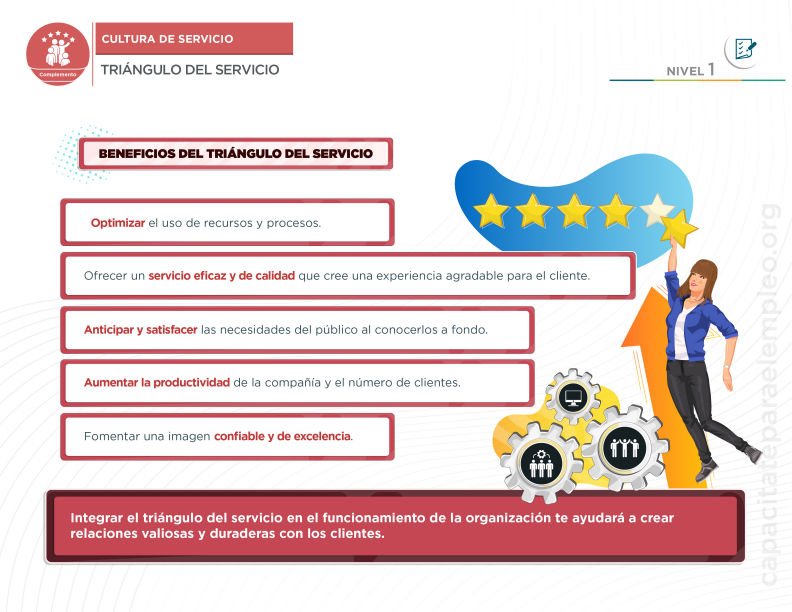 Complemento

CULTURA DE SERVICIO

TRIÁNGULO DEL SERVICIO

NIVEL 1

BENEFICIOS DEL TRIÁNGULO DEL SERVICIO

Optimizar el uso de recursos y procesos.

Ofrecer un servicio eficaz y de calidad que cree una experiencia agradable para el cliente.

Anticipar y satisfacer las necesidades del público al conocerlos a fondo.

Aumentar la productividad de la compañía y el número de clientes.

Fomentar una imagen confiable y de excelencia.

Integrar el triángulo del servicio en el funcionamiento de la organización te ayudará a crear relaciones valiosas y duraderas con los clientes.

capacitateparaelempleo.org